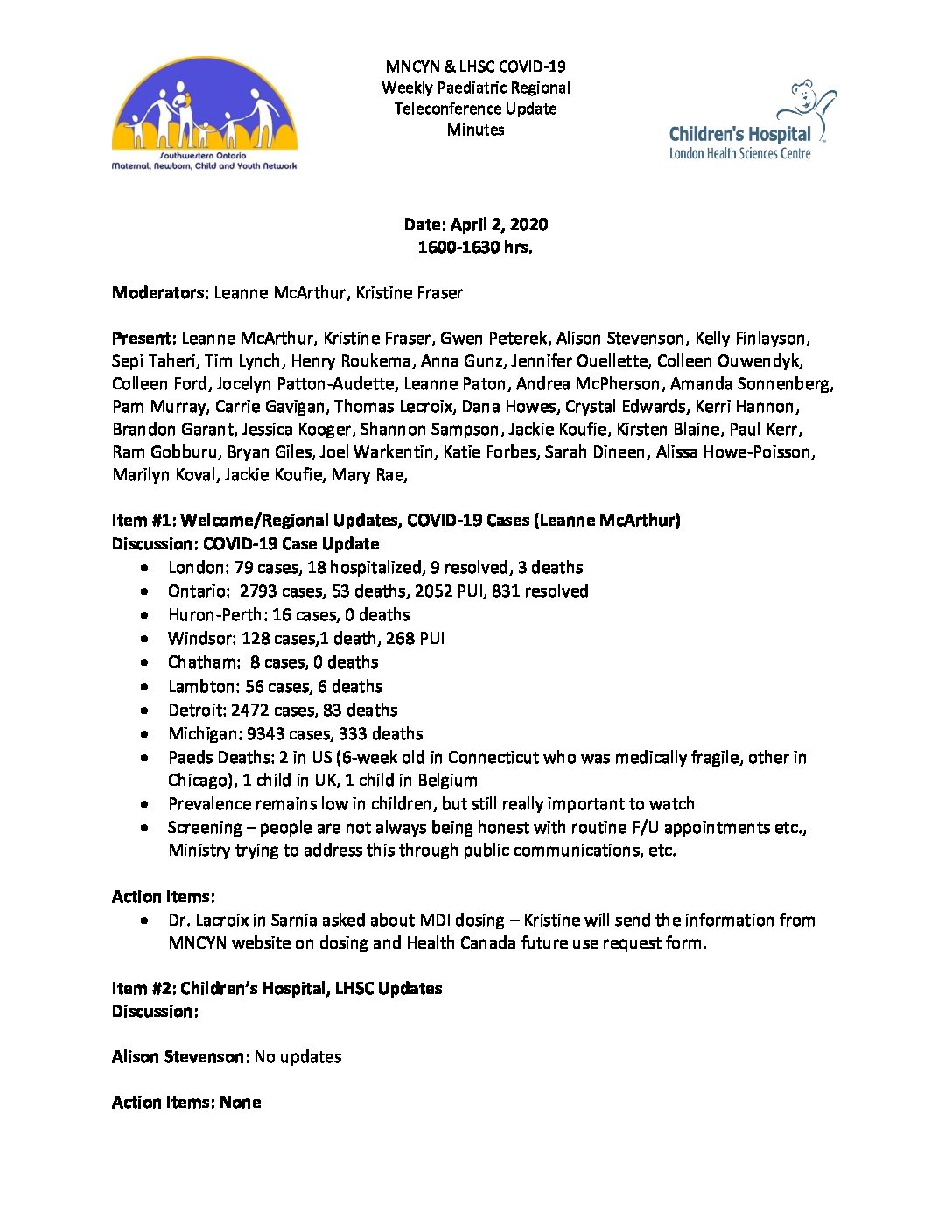 Southwestern Ontario
Maternal, Newborn, Child and Youth Network

MNCYN & LHSC COVID-19
Weekly Paediatric Regional
Teleconference Update
Minutes

Children's Hospital
London Health Sciences Centre

Date: April 2, 2020
1600-1630 hrs.

Moderators: Leanne McArthur, Kristine Fraser

Present: Leanne McArthur, Kristine Fraser, Gwen Peterek, Alison Stevenson, Kelly Finlayson, Sepi Taheri, Tim Lynch, Henry Roukema, Anna Gunz, Jennifer Ouellette, Colleen Ouwendyk, Colleen Ford, Jocelyn Patton-Audette, Leanne Paton, Andrea McPherson, Amanda Sonnenberg, Pam Murray, Carrie Gavigan, Thomas Lecroix, Dana Howes, Crystal Edwards, Kerri Hannon, Brandon Garant, Jessica Kooger, Shannon Sampson, Jackie Koufie, Kirsten Blaine, Paul Kerr, Ram Gobburu, Bryan Giles, Joel Warkentin, Katie Forbes, Sarah Dineen, Alissa Howe-Poisson, Marilyn Koval, Jackie Koufie, Mary Rae,

Item #1: Welcome/Regional Updates, COVID-19 Cases (Leanne McArthur)
Discussion: COVID-19 Case Update
• London: 79 cases, 18 hospitalized, 9 resolved, 3 deaths
• Ontario: 2793 cases, 53 deaths, 2052 PUI, 831 resolved
• Huron-Perth: 16 cases, 0 deaths
• Windsor: 128 cases,1 death, 268 PUI
• Chatham: 8 cases, 0 deaths
• Lambton: 56 cases, 6 deaths
• Detroit: 2472 cases, 83 deaths
• Michigan: 9343 cases, 333 deaths
• Paeds Deaths: 2 in US (6-week old in Connecticut who was medically fragile, other in Chicago), 1 child in UK, 1 child in Belgium
• Prevalence remains low in children, but still really important to watch
• Screening – people are not always being honest with routine F/U appointments etc., Ministry trying to address this through public communications, etc.

Action Items:
• Dr. Lacroix in Sarnia asked about MDI dosing – Kristine will send the information from MNCYN website on dosing and Health Canada future use request form.

Item #2: Children's Hospital, LHSC Updates
Discussion:

Alison Stevenson: No updates

Action Items: None